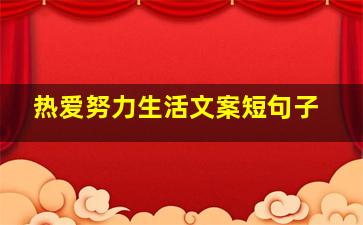 热爱努力生活文案短句子